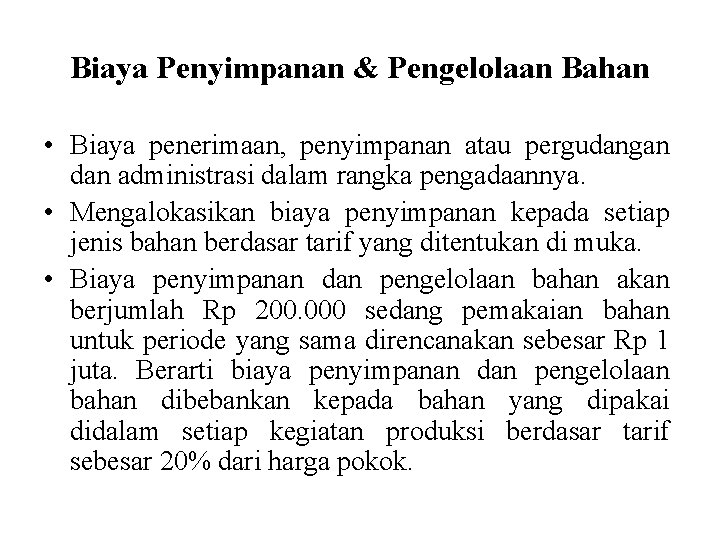 Biaya Penyimpanan & Pengelolaan Bahan

• Biaya penerimaan, penyimpanan atau pergudangan dan administrasi dalam rangka pengadaannya.

• Mengalokasikan biaya penyimpanan kepada setiap jenis bahan berdasar tarif yang ditentukan di muka.

• Biaya penyimpanan dan pengelolaan bahan akan berjumlah Rp 200.000 sedang pemakaian bahan untuk periode yang sama direncanakan sebesar Rp 1 juta. Berarti biaya penyimpanan dan pengelolaan bahan dibebankan kepada bahan yang dipakai didalam setiap kegiatan produksi berdasar tarif sebesar 20% dari harga pokok.